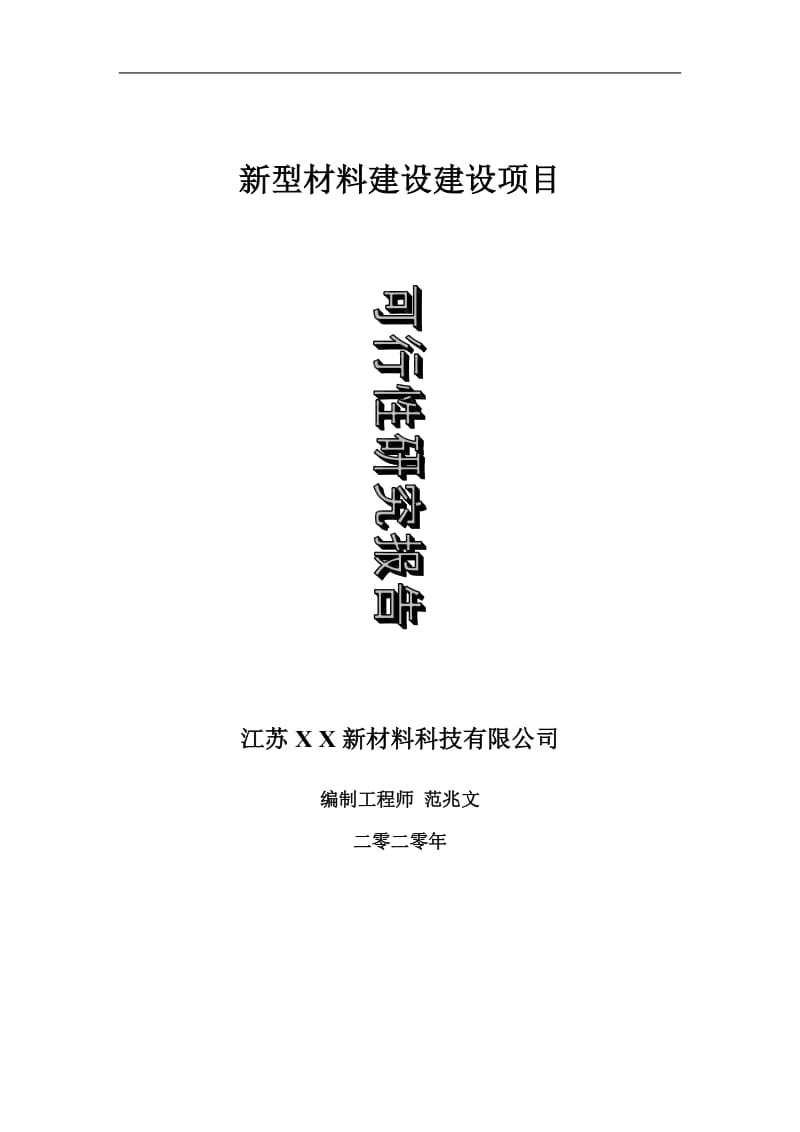 新型材料建设建设项目

可行性研究报告

江苏 X X 新材料科技有限公司

编制工程师 范兆文

二零二零年